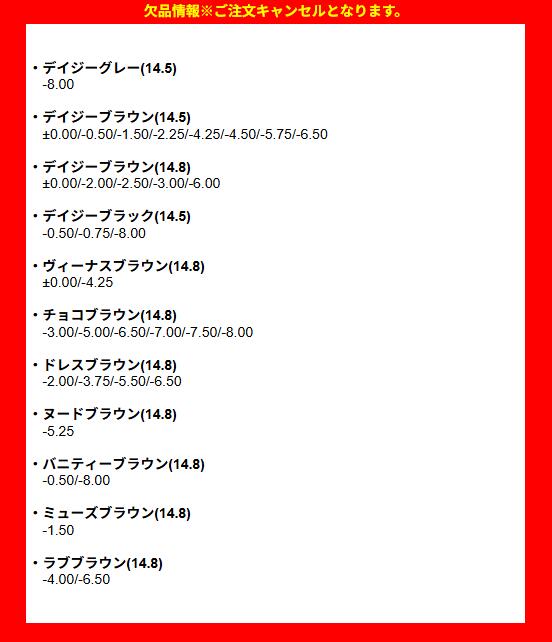 欠品情報※ご注文キャンセルとなります。

• デイジーグレー(14.5)
-8.00

• デイジーブラウン(14.5)
±0.00/-0.50/-1.50/-2.25/-4.25/-4.50/-5.75/-6.50

• デイジーブラウン(14.8)
±0.00/-2.00/-2.50/-3.00/-6.00

• デイジーブラック(14.5)
-0.50/-0.75/-8.00

• ヴィーナスブラウン(14.8)
±0.00/-4.25

• チョコブラウン(14.8)
-3.00/-5.00/-6.50/-7.00/-7.50/-8.00

• ドレスブラウン(14.8)
-2.00/-3.75/-5.50/-6.50

• ヌードブラウン(14.8)
-5.25

• バニティーブラウン(14.8)
-0.50/-8.00

• ミューズブラウン(14.8)
-1.50

• ラブブラウン(14.8)
-4.00/-6.50